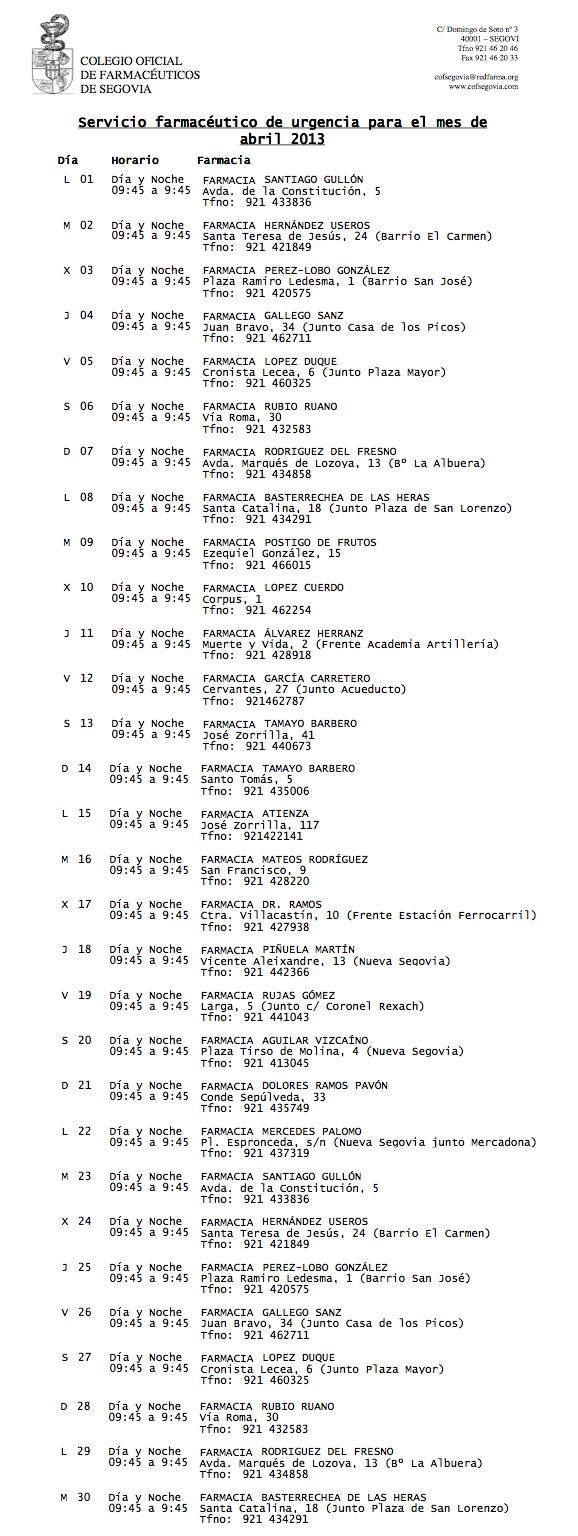 COLEGIO OFICIAL
DE FARMACÉUTICOS
DE SEGOVIA

C/ Domingo de Soto nº 3
40001 – SEGOVI
Tfno 921 46 20 46
Fax 921 46 20 33

cofsegovia@redfarma.org
www.cofsegovia.com

Servicio farmacéutico de urgencia para el mes de abril 2013

| Día | Horario | Farmacia |
|---|---|---|
| L 01 | Día y Noche 09:45 a 9:45 | FARMACIA SANTIAGO GULLÓN Avda. de la Constitución, 5 Tfno: 921 433836 |
| M 02 | Día y Noche 09:45 a 9:45 | FARMACIA HERNÁNDEZ USEROS Santa Teresa de Jesús, 24 (Barrio El Carmen) Tfno: 921 421849 |
| X 03 | Día y Noche 09:45 a 9:45 | FARMACIA PEREZ-LOBO GONZÁLEZ Plaza Ramiro Ledesma, 1 (Barrio San José) Tfno: 921 420575 |
| J 04 | Día y Noche 09:45 a 9:45 | FARMACIA GALLEGO SANZ Juan Bravo, 34 (Junto Casa de los Picos) Tfno: 921 462711 |
| V 05 | Día y Noche 09:45 a 9:45 | FARMACIA LOPEZ DUQUE Cronista Lecea, 6 (Junto Plaza Mayor) Tfno: 921 460325 |
| S 06 | Día y Noche 09:45 a 9:45 | FARMACIA RUBIO RUANO Vía Roma, 30 Tfno: 921 432583 |
| D 07 | Día y Noche 09:45 a 9:45 | FARMACIA RODRIGUEZ DEL FRESNO Avda. Marqués de Lozoya, 13 (Bº La Albuera) Tfno: 921 434858 |
| L 08 | Día y Noche 09:45 a 9:45 | FARMACIA BASTERRECHEA DE LAS HERAS Santa Catalina, 18 (Junto Plaza de San Lorenzo) Tfno: 921 434291 |
| M 09 | Día y Noche 09:45 a 9:45 | FARMACIA POSTIGO DE FRUTOS Ezequiel González, 15 Tfno: 921 466015 |
| X 10 | Día y Noche 09:45 a 9:45 | FARMACIA LOPEZ CUERDO Corpus, 1 Tfno: 921 462254 |
| J 11 | Día y Noche 09:45 a 9:45 | FARMACIA ÁLVAREZ HERRANZ Muerte y Vida, 2 (Frente Academia Artillería) Tfno: 921 428918 |
| V 12 | Día y Noche 09:45 a 9:45 | FARMACIA GARCÍA CARRETERO Cervantes, 27 (Junto Acueducto) Tfno: 921462787 |
| S 13 | Día y Noche 09:45 a 9:45 | FARMACIA TAMAYO BARBERO José Zorrilla, 41 Tfno: 921 440673 |
| D 14 | Día y Noche 09:45 a 9:45 | FARMACIA TAMAYO BARBERO Santo Tomás, 5 Tfno: 921 435006 |
| L 15 | Día y Noche 09:45 a 9:45 | FARMACIA ATIENZA José Zorrilla, 117 Tfno: 921422141 |
| M 16 | Día y Noche 09:45 a 9:45 | FARMACIA MATEOS RODRÍGUEZ San Francisco, 9 Tfno: 921 428220 |
| X 17 | Día y Noche 09:45 a 9:45 | FARMACIA DR. RAMOS Ctra. Villacastín, 10 (Frente Estación Ferrocarril) Tfno: 921 427938 |
| J 18 | Día y Noche 09:45 a 9:45 | FARMACIA PIÑUELA MARTÍN Vicente Aleixandre, 13 (Nueva Segovia) Tfno: 921 442366 |
| V 19 | Día y Noche 09:45 a 9:45 | FARMACIA RUJAS GÓMEZ Larga, 5 (Junto c/ Coronel Rexach) Tfno: 921 441043 |
| S 20 | Día y Noche 09:45 a 9:45 | FARMACIA AGUILAR VIZCAÍNO Plaza Tirso de Molina, 4 (Nueva Segovia) Tfno: 921 413045 |
| D 21 | Día y Noche 09:45 a 9:45 | FARMACIA DOLORES RAMOS PAVÓN Conde Sepúlveda, 33 Tfno: 921 435749 |
| L 22 | Día y Noche 09:45 a 9:45 | FARMACIA MERCEDES PALOMO Pl. Espronceda, s/n (Nueva Segovia junto Mercadona) Tfno: 921 437319 |
| M 23 | Día y Noche 09:45 a 9:45 | FARMACIA SANTIAGO GULLÓN Avda. de la Constitución, 5 Tfno: 921 433836 |
| X 24 | Día y Noche 09:45 a 9:45 | FARMACIA HERNÁNDEZ USEROS Santa Teresa de Jesús, 24 (Barrio El Carmen) Tfno: 921 421849 |
| J 25 | Día y Noche 09:45 a 9:45 | FARMACIA PEREZ-LOBO GONZÁLEZ Plaza Ramiro Ledesma, 1 (Barrio San José) Tfno: 921 420575 |
| V 26 | Día y Noche 09:45 a 9:45 | FARMACIA GALLEGO SANZ Juan Bravo, 34 (Junto Casa de los Picos) Tfno: 921 462711 |
| S 27 | Día y Noche 09:45 a 9:45 | FARMACIA LOPEZ DUQUE Cronista Lecea, 6 (Junto Plaza Mayor) Tfno: 921 460325 |
| D 28 | Día y Noche 09:45 a 9:45 | FARMACIA RUBIO RUANO Vía Roma, 30 Tfno: 921 432583 |
| L 29 | Día y Noche 09:45 a 9:45 | FARMACIA RODRIGUEZ DEL FRESNO Avda. Marqués de Lozoya, 13 (Bº La Albuera) Tfno: 921 434858 |
| M 30 | Día y Noche 09:45 a 9:45 | FARMACIA BASTERRECHEA DE LAS HERAS Santa Catalina, 18 (Junto Plaza de San Lorenzo) Tfno: 921 434291 |